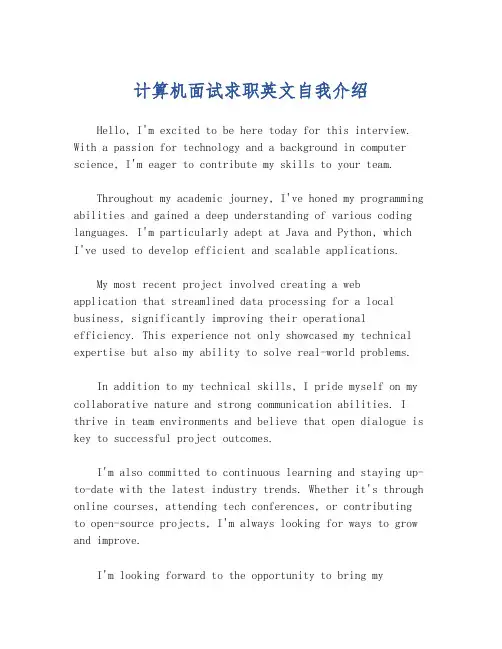 计算机面试求职英文自我介绍

Hello, I'm excited to be here today for this interview. With a passion for technology and a background in computer science, I'm eager to contribute my skills to your team.

Throughout my academic journey, I've honed my programming abilities and gained a deep understanding of various coding languages. I'm particularly adept at Java and Python, which I've used to develop efficient and scalable applications.

My most recent project involved creating a web application that streamlined data processing for a local business, significantly improving their operational efficiency. This experience not only showcased my technical expertise but also my ability to solve real-world problems.

In addition to my technical skills, I pride myself on my collaborative nature and strong communication abilities. I thrive in team environments and believe that open dialogue is key to successful project outcomes.

I'm also committed to continuous learning and staying up-to-date with the latest industry trends. Whether it's through online courses, attending tech conferences, or contributing to open-source projects, I'm always looking for ways to grow and improve.

I'm looking forward to the opportunity to bring my